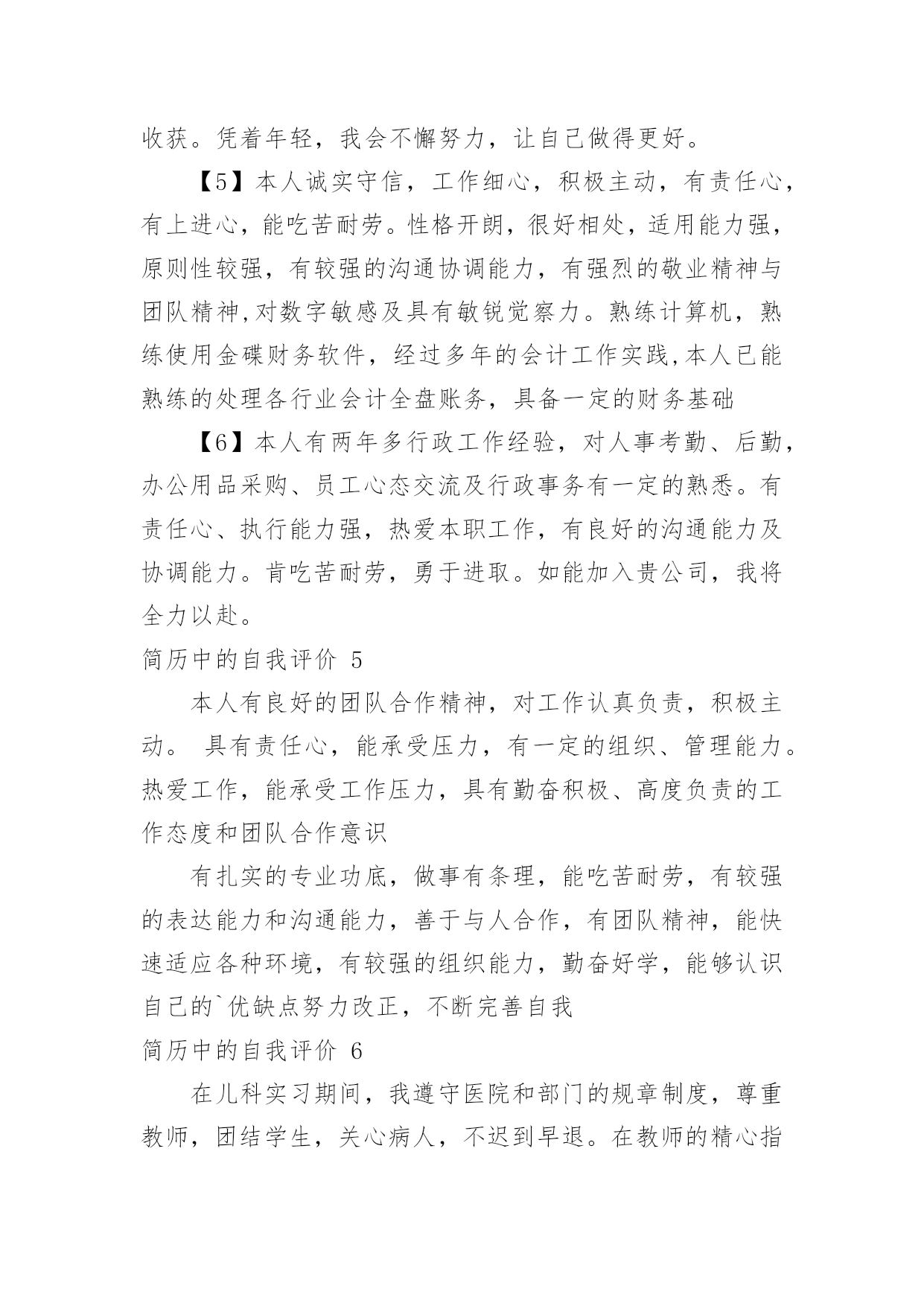 收获。凭着年轻，我会不懈努力，让自己做得更好。

【5】本人诚实守信，工作细心，积极主动，有责任心，有上进心，能吃苦耐劳。性格开朗，很好相处，适用能力强，原则性较强，有较强的沟通协调能力，有强烈的敬业精神与团队精神,对数字敏感及具有敏锐觉察力。熟练计算机，熟练使用金碟财务软件，经过多年的会计工作实践,本人已能熟练的处理各行业会计全盘账务，具备一定的财务基础

【6】本人有两年多行政工作经验，对人事考勤、后勤，办公用品采购、员工心态交流及行政事务有一定的熟悉。有责任心、执行能力强，热爱本职工作，有良好的沟通能力及协调能力。肯吃苦耐劳，勇于进取。如能加入贵公司，我将全力以赴。

简历中的自我评价 5

本人有良好的团队合作精神，对工作认真负责，积极主动。 具有责任心，能承受压力，有一定的组织、管理能力。热爱工作，能承受工作压力，具有勤奋积极、高度负责的工作态度和团队合作意识

有扎实的专业功底，做事有条理，能吃苦耐劳，有较强的表达能力和沟通能力，善于与人合作，有团队精神，能快速适应各种环境，有较强的组织能力，勤奋好学，能够认识自己的`优缺点努力改正，不断完善自我

简历中的自我评价 6

在儿科实习期间，我遵守医院和部门的规章制度，尊重教师，团结学生，关心病人，不迟到早退。在教师的精心指